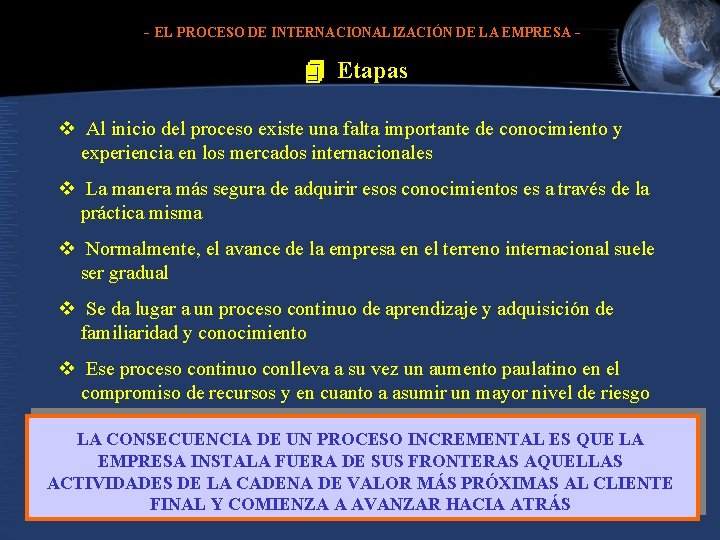 - EL PROCESO DE INTERNACIONALIZACIÓN DE LA EMPRESA -

Etapas

❖ Al inicio del proceso existe una falta importante de conocimiento y experiencia en los mercados internacionales

❖ La manera más segura de adquirir esos conocimientos es a través de la práctica misma

❖ Normalmente, el avance de la empresa en el terreno internacional suele ser gradual

❖ Se da lugar a un proceso continuo de aprendizaje y adquisición de familiaridad y conocimiento

❖ Ese proceso continuo conlleva a su vez un aumento paulatino en el compromiso de recursos y en cuanto a asumir un mayor nivel de riesgo

LA CONSECUENCIA DE UN PROCESO INCREMENTAL ES QUE LA EMPRESA INSTALA FUERA DE SUS FRONTERAS AQUELLAS ACTIVIDADES DE LA CADENA DE VALOR MÁS PRÓXIMAS AL CLIENTE FINAL Y COMIENZA A AVANZAR HACIA ATRÁS